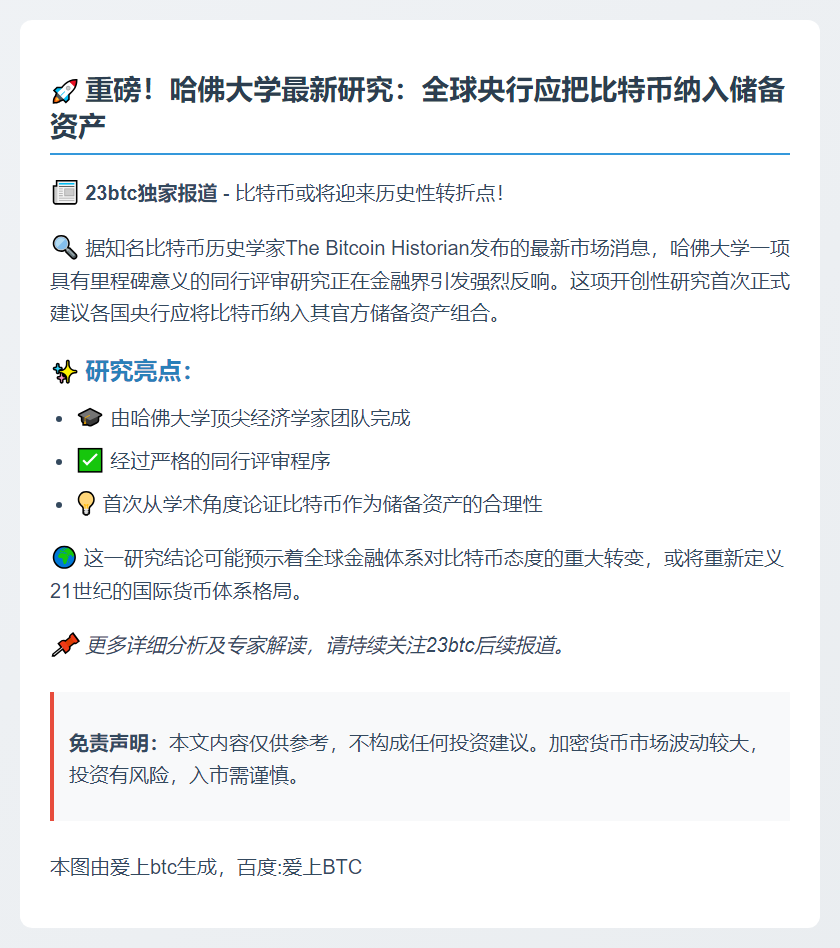 🚀 重磅！哈佛大学最新研究：全球央行应把比特币纳入储备资产

📰 23btc独家报道 - 比特币或将迎来历史性转折点！

🔍 据知名比特币历史学家The Bitcoin Historian发布的最新市场消息，哈佛大学一项具有里程碑意义的同行评审研究正在金融界引发强烈反响。这项开创性研究首次正式建议各国央行应将比特币纳入其官方储备资产组合。

✨ 研究亮点：

• 🎓 由哈佛大学顶尖经济学家团队完成
• ✅ 经过严格的同行评审程序
• 💡 首次从学术角度论证比特币作为储备资产的合理性

🌍 这一研究结论可能预示着全球金融体系对比特币态度的重大转变，或将重新定义21世纪的国际货币体系格局。

📌 更多详细分析及专家解读，请持续关注23btc后续报道。

免责声明：本文内容仅供参考，不构成任何投资建议。加密货币市场波动较大，投资有风险，入市需谨慎。

本图由爱上btc生成，百度:爱上BTC